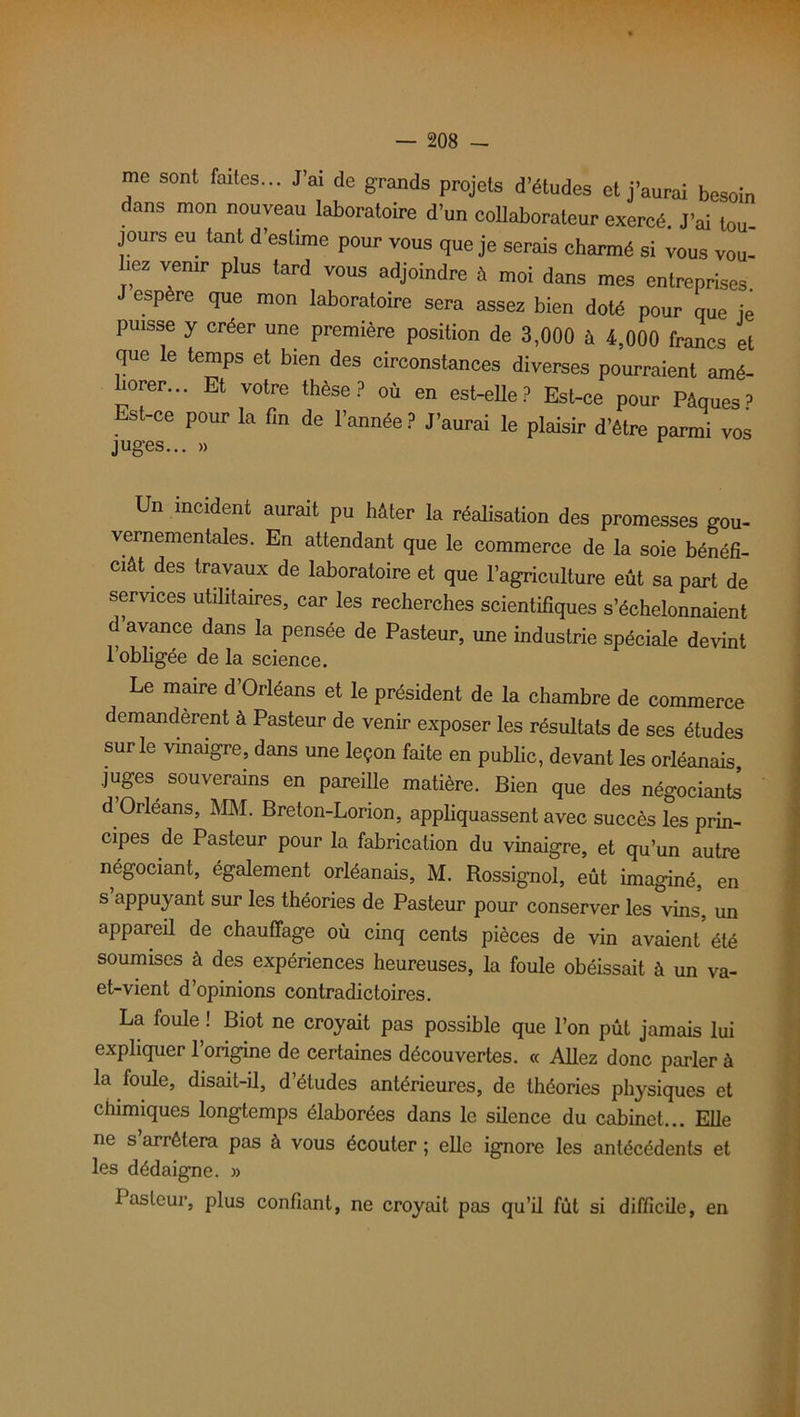 — 208 —

me sont faites... J'ai de grands projets d'études et j'aurai besoin dans mon nouveau laboratoire d'un collaborateur exercé. J'ai toujours eu tant d'estime pour vous que je serais charmé si vous vouliez venir plus tard vous adjoindre à moi dans mes entreprises. J'espère que mon laboratoire sera assez bien doté pour que je puisse y créer une première position de 3,000 à 4,000 francs et que le temps et bien des circonstances diverses pourraient améliorer... Et votre thèse ? où en est-elle ? Est-ce pour Pâques ? Est-ce pour la fin de l'année ? J'aurai le plaisir d'être parmi vos juges... »

Un incident aurait pu hâter la réalisation des promesses gouvernementales. En attendant que le commerce de la soie bénéficiât des travaux de laboratoire et que l'agriculture eût sa part de services utilitaires, car les recherches scientifiques s'échelonnaient d'avance dans la pensée de Pasteur, une industrie spéciale devint l'obligée de la science.

Le maire d'Orléans et le président de la chambre de commerce demandèrent à Pasteur de venir exposer les résultats de ses études sur le vinaigre, dans une leçon faite en public, devant les orléanais, juges souverains en pareille matière. Bien que des négociants d'Orléans, MM. Breton-Lorion, appliquassent avec succès les principes de Pasteur pour la fabrication du vinaigre, et qu'un autre négociant, également orléanais, M. Rossignol, eût imaginé, en s'appuyant sur les théories de Pasteur pour conserver les vins, un appareil de chauffage où cinq cents pièces de vin avaient été soumises à des expériences heureuses, la foule obéissait à un va-et-vient d'opinions contradictoires.

La foule ! Biot ne croyait pas possible que l'on pût jamais lui expliquer l'origine de certaines découvertes. « Allez donc parler à la foule, disait-il, d'études antérieures, de théories physiques et chimiques longtemps élaborées dans le silence du cabinet... Elle ne s'arrêtera pas à vous écouter ; elle ignore les antécédents et les dédaigne. »

Pasteur, plus confiant, ne croyait pas qu'il fût si difficile, en